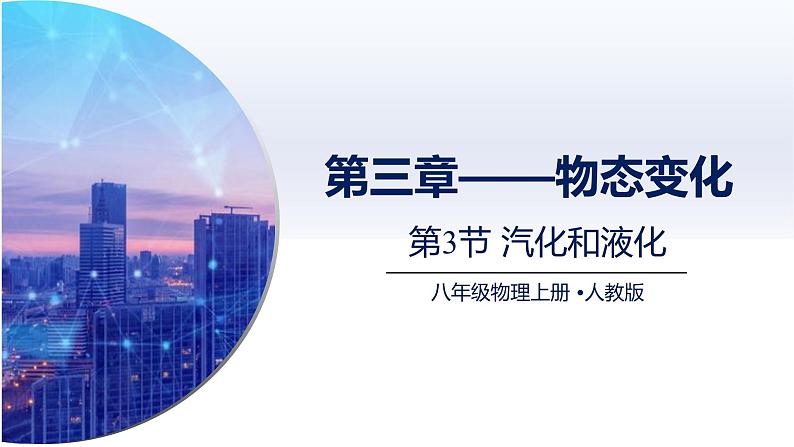 第三章——物态变化

第3节 汽化和液化

八年级物理上册 •人教版